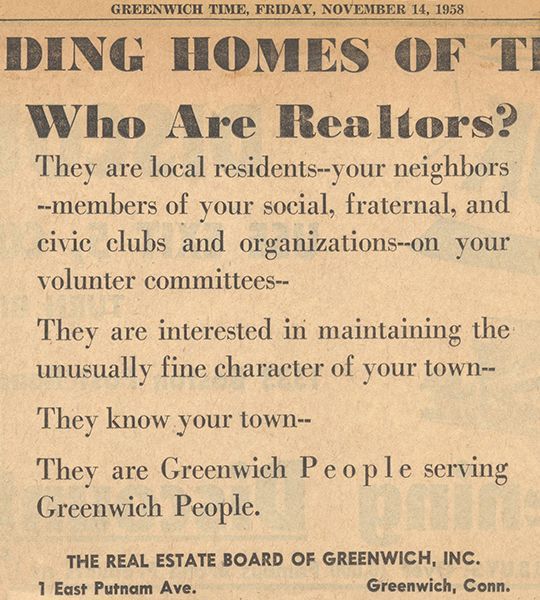 GREENWICH TIME, FRIDAY, NOVEMBER 14, 1958

DING HOMES OF T

Who Are Realtors?

They are local residents--your neighbors --members of your social, fraternal, and civic clubs and organizations--on your volunter committees--

They are interested in maintaining the unusually fine character of your town--

They know your town--

They are Greenwich People serving Greenwich People.

THE REAL ESTATE BOARD OF GREENWICH, INC.

1 East Putnam Ave. Greenwich, Conn.